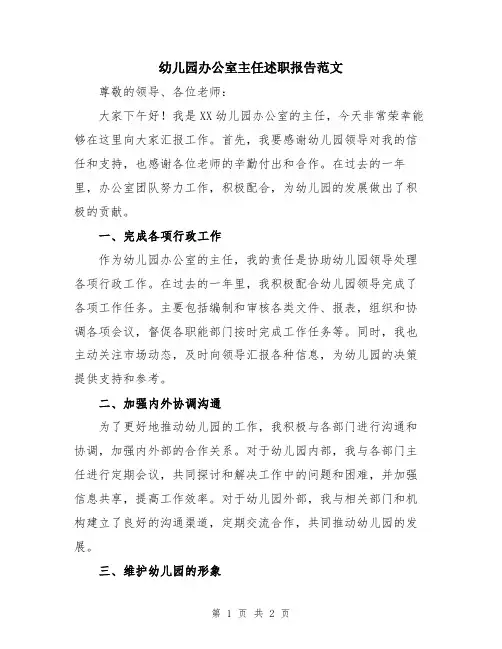 幼儿园办公室主任述职报告范文

尊敬的领导、各位老师：

大家下午好！我是XX幼儿园办公室的主任，今天非常荣幸能够在这里向大家汇报工作。首先，我要感谢幼儿园领导对我的信任和支持，也感谢各位老师的辛勤付出和合作。在过去的一年里，办公室团队努力工作，积极配合，为幼儿园的发展做出了积极的贡献。

一、完成各项行政工作

作为幼儿园办公室的主任，我的责任是协助幼儿园领导处理各项行政工作。在过去的一年里，我积极配合幼儿园领导完成了各项工作任务。主要包括编制和审核各类文件、报表，组织和协调各项会议，督促各职能部门按时完成工作任务等。同时，我也主动关注市场动态，及时向领导汇报各种信息，为幼儿园的决策提供支持和参考。

二、加强内外协调沟通

为了更好地推动幼儿园的工作，我积极与各部门进行沟通和协调，加强内外部的合作关系。对于幼儿园内部，我与各部门主任进行定期会议，共同探讨和解决工作中的问题和困难，并加强信息共享，提高工作效率。对于幼儿园外部，我与相关部门和机构建立了良好的沟通渠道，定期交流合作，共同推动幼儿园的发展。

三、维护幼儿园的形象

第 1 页 共 2 页